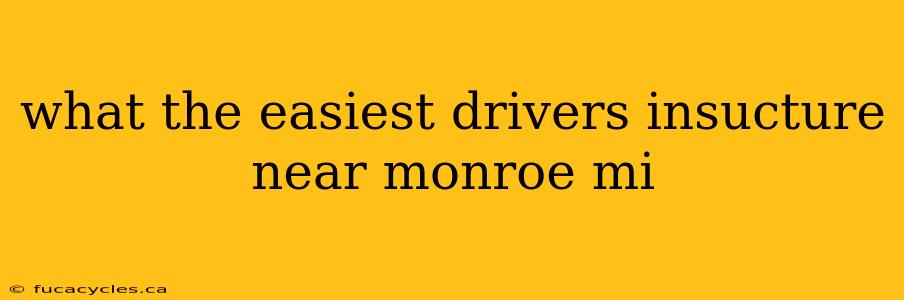 what the easiest drivers insucture near monroe mi

© fucacycles.ca